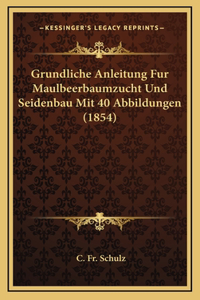 —KESSINGER'S LEGACY REPRINTS—

Grundliche Anleitung Fur Maulbeerbaumzucht Und Seidenbau Mit 40 Abbildungen (1854)

C. Fr. Schulz